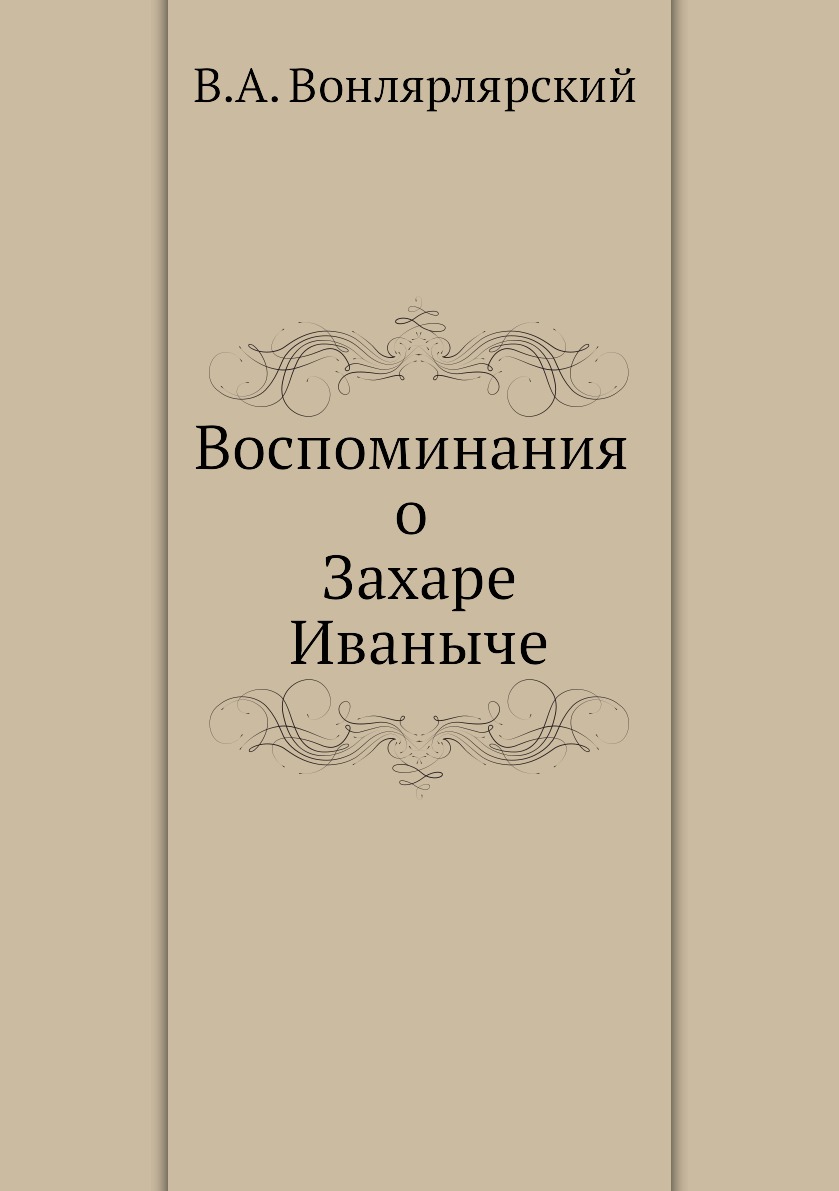 В.А. Вонлярлярский

Воспоминания
о
Захаре
Иваныче